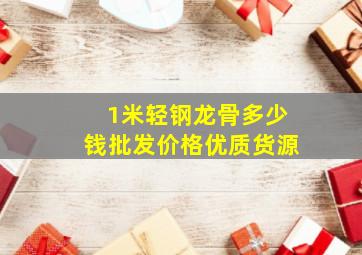 1米轻钢龙骨多少钱批发价格优质货源